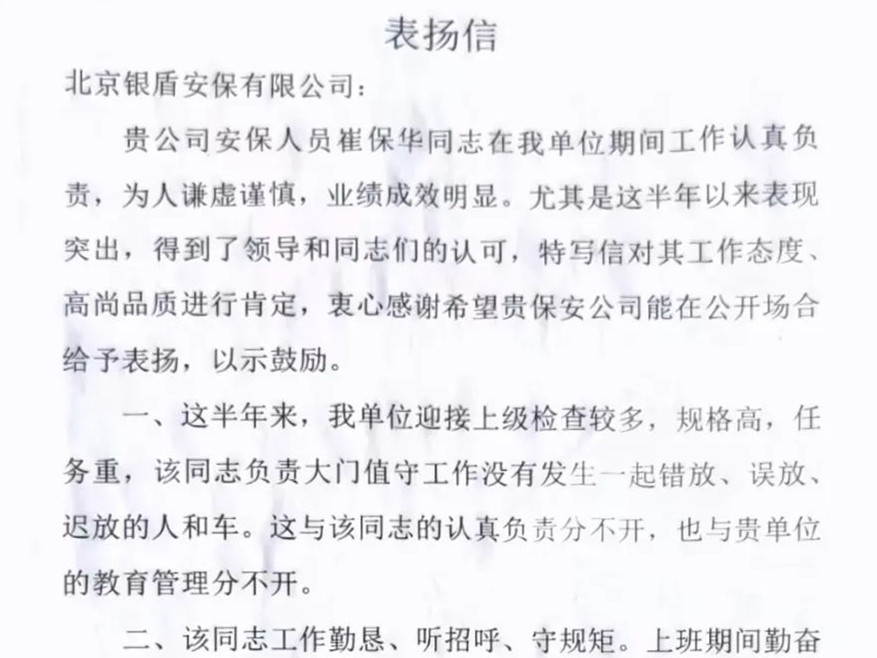 表扬信

北京银盾安保有限公司：

贵公司安保人员崔保华同志在我单位期间工作认真负责，为人谦虚谨慎，业绩成效明显。尤其是这半年以来表现突出，得到了领导和同志们的认可，特写信对其工作态度、高尚品质进行肯定，衷心感谢希望贵保安公司能在公开场合给予表扬，以示鼓励。

一、这半年来，我单位迎接上级检查较多，规格高，任务重，该同志负责大门值守工作没有发生一起错放、误放、迟放的人和车。这与该同志的认真负责分不开，也与贵单位的教育管理分不开。

二、该同志工作勤恳、听招呼、守规矩。上班期间勤奋